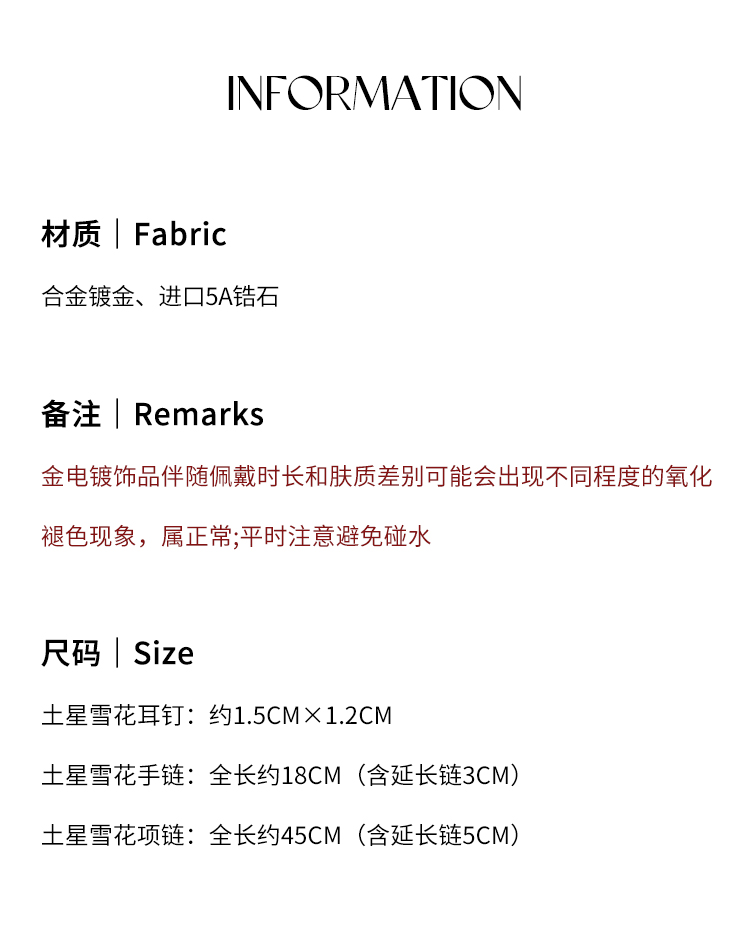 INFORMATION

材质｜Fabric

合金镀金、进口5A锆石

备注｜Remarks

金电镀饰品伴随佩戴时长和肤质差别可能会出现不同程度的氧化褪色现象，属正常;平时注意避免碰水

尺码｜Size

土星雪花耳钉：约1.5CM×1.2CM

土星雪花手链：全长约18CM（含延长链3CM）

土星雪花项链：全长约45CM（含延长链5CM）